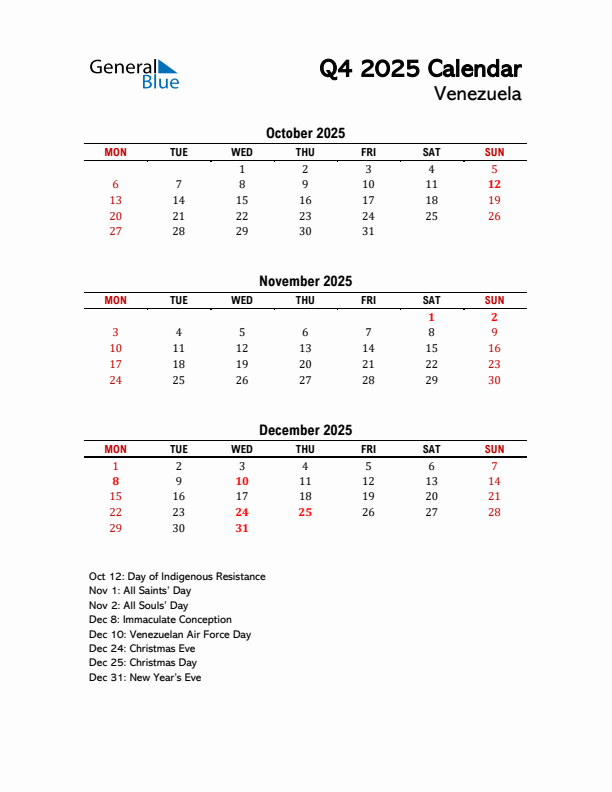 General Blue

Q4 2025 Calendar
Venezuela

October 2025

| MON | TUE | WED | THU | FRI | SAT | SUN |
|---|---|---|---|---|---|---|
| | | 1 | 2 | 3 | 4 | 5 |
| 6 | 7 | 8 | 9 | 10 | 11 | 12 |
| 13 | 14 | 15 | 16 | 17 | 18 | 19 |
| 20 | 21 | 22 | 23 | 24 | 25 | 26 |
| 27 | 28 | 29 | 30 | 31 | | |

November 2025

| MON | TUE | WED | THU | FRI | SAT | SUN |
|---|---|---|---|---|---|---|
| | | | | | 1 | 2 |
| 3 | 4 | 5 | 6 | 7 | 8 | 9 |
| 10 | 11 | 12 | 13 | 14 | 15 | 16 |
| 17 | 18 | 19 | 20 | 21 | 22 | 23 |
| 24 | 25 | 26 | 27 | 28 | 29 | 30 |

December 2025

| MON | TUE | WED | THU | FRI | SAT | SUN |
|---|---|---|---|---|---|---|
| 1 | 2 | 3 | 4 | 5 | 6 | 7 |
| 8 | 9 | 10 | 11 | 12 | 13 | 14 |
| 15 | 16 | 17 | 18 | 19 | 20 | 21 |
| 22 | 23 | 24 | 25 | 26 | 27 | 28 |
| 29 | 30 | 31 | | | | |

Oct 12: Day of Indigenous Resistance
Nov 1: All Saints' Day
Nov 2: All Souls' Day
Dec 8: Immaculate Conception
Dec 10: Venezuelan Air Force Day
Dec 24: Christmas Eve
Dec 25: Christmas Day
Dec 31: New Year's Eve